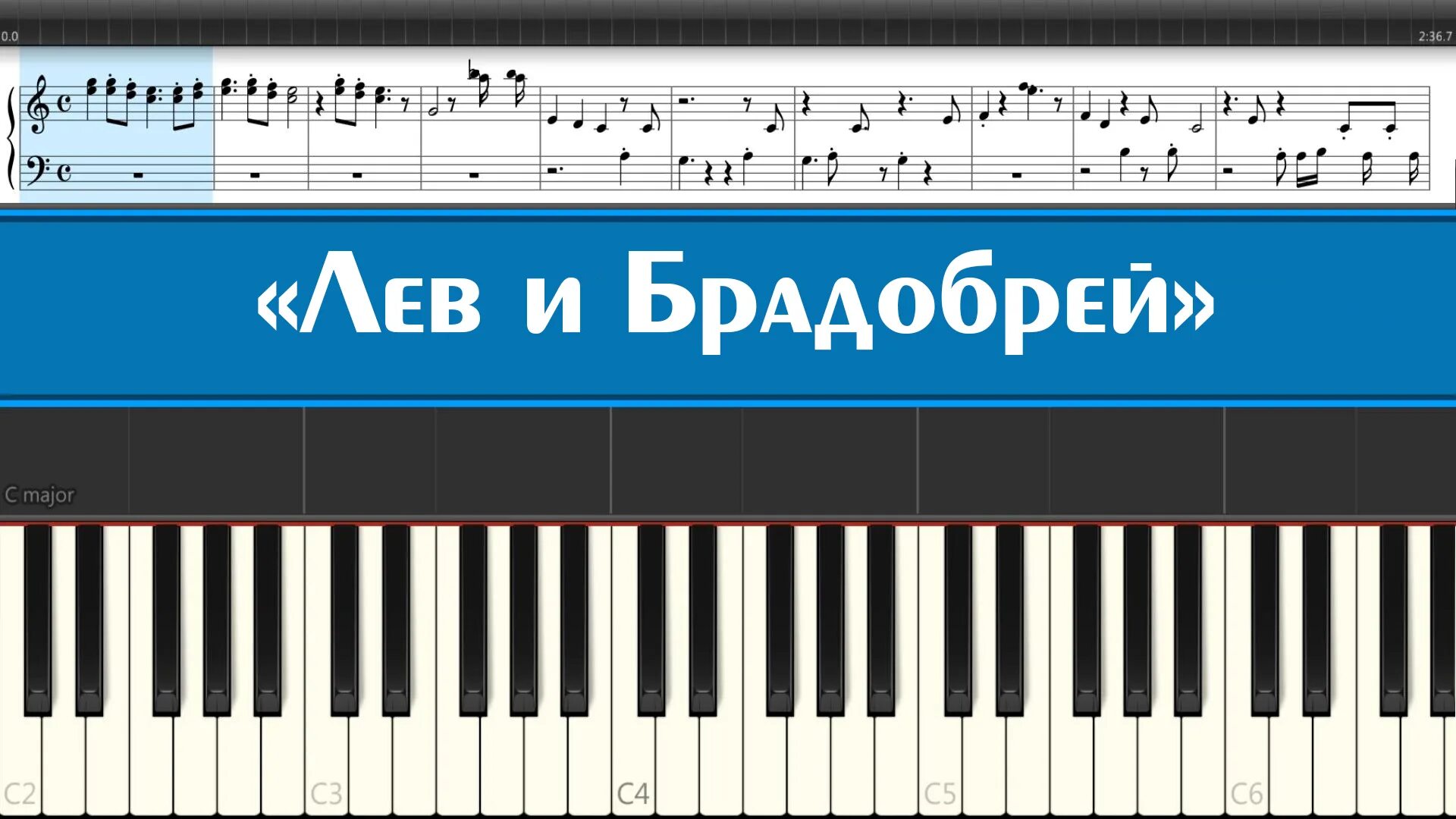 0.0

2:36.7

«Лев и Брадобрей»

C major

C2

C3

C4

C5

C6